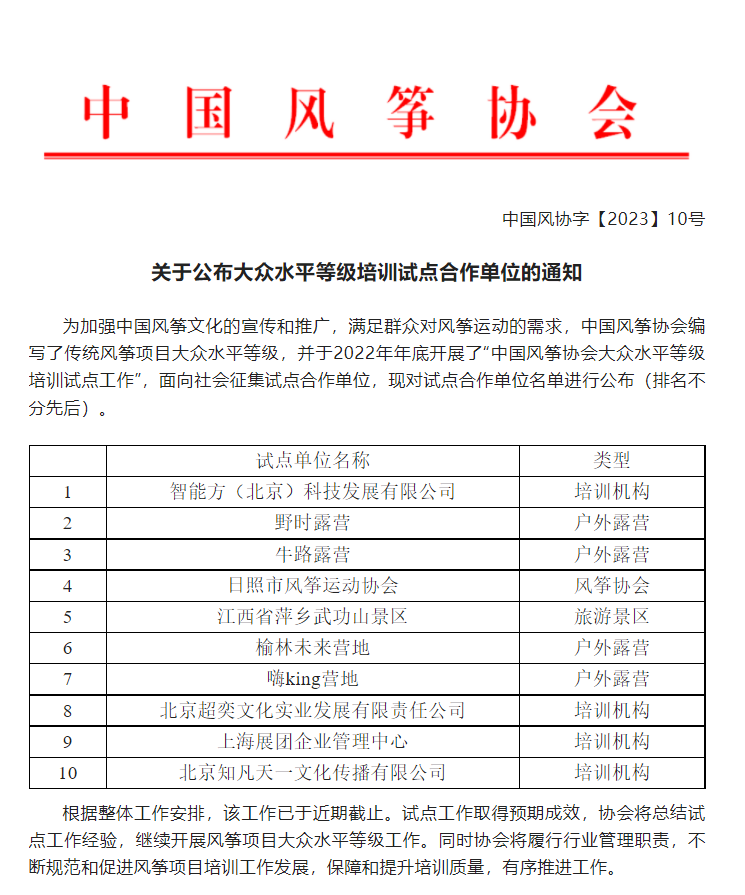 中国风筝协会

中国风协字【2023】10号

关于公布大众水平等级培训试点合作单位的通知

为加强中国风筝文化的宣传和推广，满足群众对风筝运动的需求，中国风筝协会编写了传统风筝项目大众水平等级，并于2022年年底开展了“中国风筝协会大众水平等级培训试点工作”，面向社会征集试点合作单位，现对试点合作单位名单进行公布（排名不分先后）。

|  | 试点单位名称 | 类型 |
|---|---|---|
| 1 | 智能方（北京）科技发展有限公司 | 培训机构 |
| 2 | 野时露营 | 户外露营 |
| 3 | 牛路露营 | 户外露营 |
| 4 | 日照市风筝运动协会 | 风筝协会 |
| 5 | 江西省萍乡武功山景区 | 旅游景区 |
| 6 | 榆林未来营地 | 户外露营 |
| 7 | 嗨king营地 | 户外露营 |
| 8 | 北京超奕文化实业发展有限责任公司 | 培训机构 |
| 9 | 上海展团企业管理中心 | 培训机构 |
| 10 | 北京知凡天一文化传播有限公司 | 培训机构 |

根据整体工作安排，该工作已于近期截止。试点工作取得预期成效，协会将总结试点工作经验，继续开展风筝项目大众水平等级工作。同时协会将履行行业管理职责，不断规范和促进风筝项目培训工作发展，保障和提升培训质量，有序推进工作。